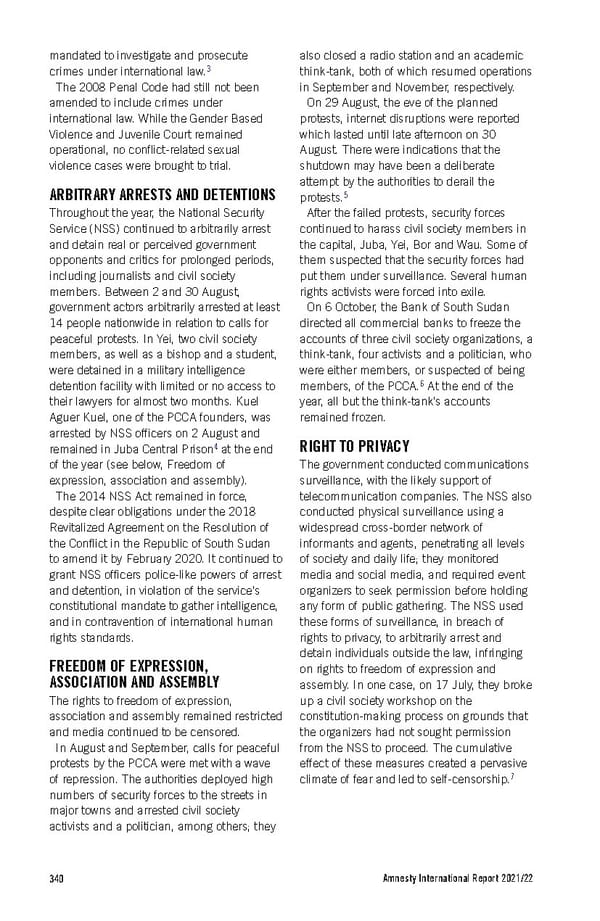 mandated to investigate and prosecute crimes under international law.$^3$

The 2008 Penal Code had still not been amended to include crimes under international law. While the Gender Based Violence and Juvenile Court remained operational, no conflict-related sexual violence cases were brought to trial.

ARBITRARY ARRESTS AND DETENTIONS

Throughout the year, the National Security Service (NSS) continued to arbitrarily arrest and detain real or perceived government opponents and critics for prolonged periods, including journalists and civil society members. Between 2 and 30 August, government actors arbitrarily arrested at least 14 people nationwide in relation to calls for peaceful protests. In Yei, two civil society members, as well as a bishop and a student, were detained in a military intelligence detention facility with limited or no access to their lawyers for almost two months. Kuel Aguer Kuel, one of the PCCA founders, was arrested by NSS officers on 2 August and remained in Juba Central Prison$^4$ at the end of the year (see below, Freedom of expression, association and assembly).

The 2014 NSS Act remained in force, despite clear obligations under the 2018 Revitalized Agreement on the Resolution of the Conflict in the Republic of South Sudan to amend it by February 2020. It continued to grant NSS officers police-like powers of arrest and detention, in violation of the service's constitutional mandate to gather intelligence, and in contravention of international human rights standards.

FREEDOM OF EXPRESSION, ASSOCIATION AND ASSEMBLY

The rights to freedom of expression, association and assembly remained restricted and media continued to be censored.

In August and September, calls for peaceful protests by the PCCA were met with a wave of repression. The authorities deployed high numbers of security forces to the streets in major towns and arrested civil society activists and a politician, among others; they also closed a radio station and an academic think-tank, both of which resumed operations in September and November, respectively.

On 29 August, the eve of the planned protests, internet disruptions were reported which lasted until late afternoon on 30 August. There were indications that the shutdown may have been a deliberate attempt by the authorities to derail the protests.$^5$

After the failed protests, security forces continued to harass civil society members in the capital, Juba, Yei, Bor and Wau. Some of them suspected that the security forces had put them under surveillance. Several human rights activists were forced into exile.

On 6 October, the Bank of South Sudan directed all commercial banks to freeze the accounts of three civil society organizations, a think-tank, four activists and a politician, who were either members, or suspected of being members, of the PCCA.$^6$ At the end of the year, all but the think-tank's accounts remained frozen.

RIGHT TO PRIVACY

The government conducted communications surveillance, with the likely support of telecommunication companies. The NSS also conducted physical surveillance using a widespread cross-border network of informants and agents, penetrating all levels of society and daily life; they monitored media and social media, and required event organizers to seek permission before holding any form of public gathering. The NSS used these forms of surveillance, in breach of rights to privacy, to arbitrarily arrest and detain individuals outside the law, infringing on rights to freedom of expression and assembly. In one case, on 17 July, they broke up a civil society workshop on the constitution-making process on grounds that the organizers had not sought permission from the NSS to proceed. The cumulative effect of these measures created a pervasive climate of fear and led to self-censorship.$^7$

340 Amnesty International Report 2021/22